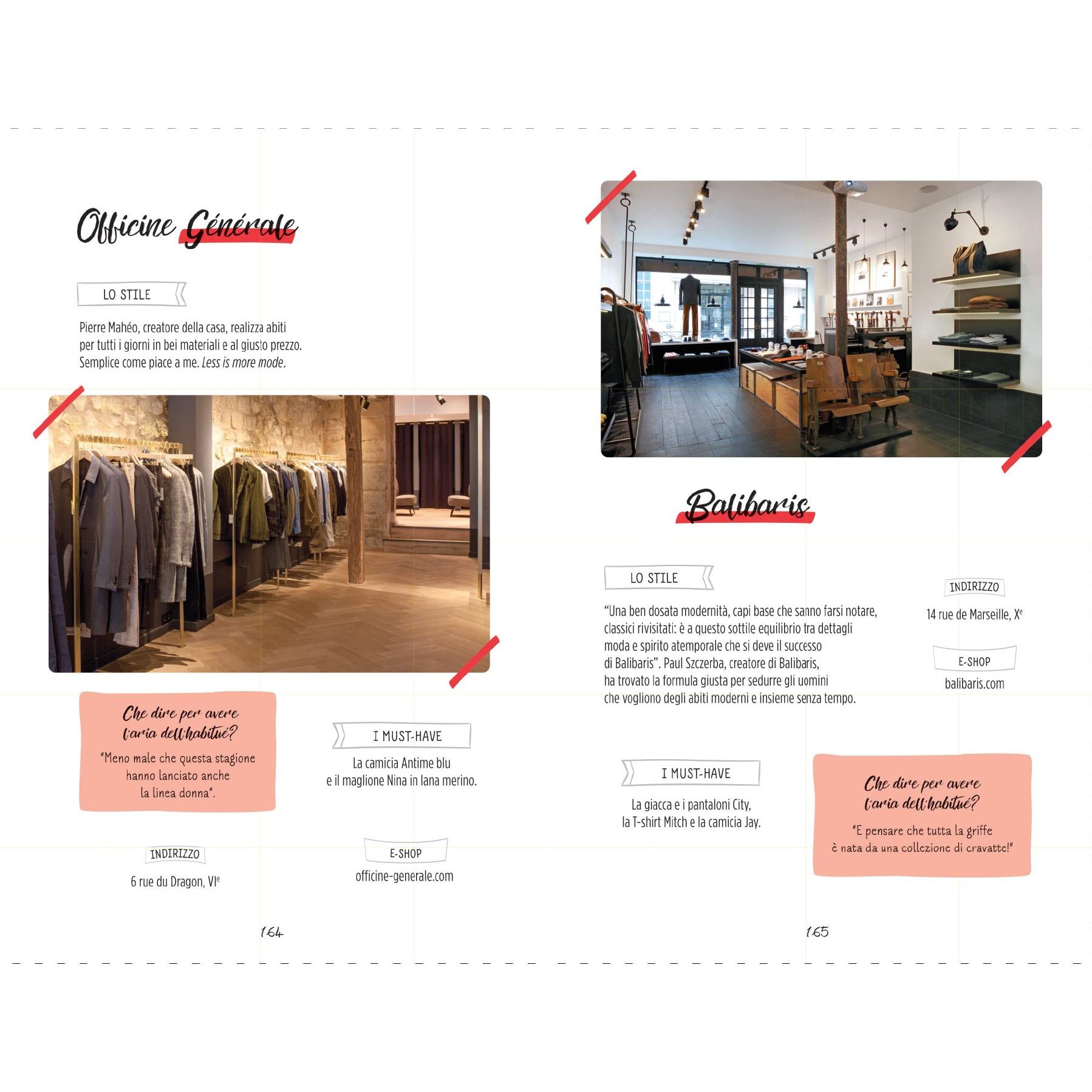 Officine Générale

LO STILE

Pierre Mahéo, creatore della casa, realizza abiti per tutti i giorni in bei materiali e al giusto prezzo. Semplice come piace a me. Less is more mode.

Che dire per avere l'aria dell'habitué?

"Meno male che questa stagione hanno lanciato anche la linea donna".

I MUST-HAVE

La camicia Antime blu e il maglione Nina in lana merino.

INDIRIZZO

6 rue du Dragon, VI$^{e}$

E-SHOP

officine-generale.com

164

Balibaris

LO STILE

"Una ben dosata modernità, capi base che sanno farsi notare, classici rivisitati: è a questo sottile equilibrio tra dettagli moda e spirito atemporale che si deve il successo di Balibaris". Paul Szczerba, creatore di Balibaris, ha trovato la formula giusta per sedurre gli uomini che vogliono degli abiti moderni e insieme senza tempo.

INDIRIZZO

14 rue de Marseille, X$^{e}$

E-SHOP

balibaris.com

I MUST-HAVE

La giacca e i pantaloni City, la T-shirt Mitch e la camicia Jay.

Che dire per avere l'aria dell'habitué?

"E pensare che tutta la griffe è nata da una collezione di cravatte!"

165